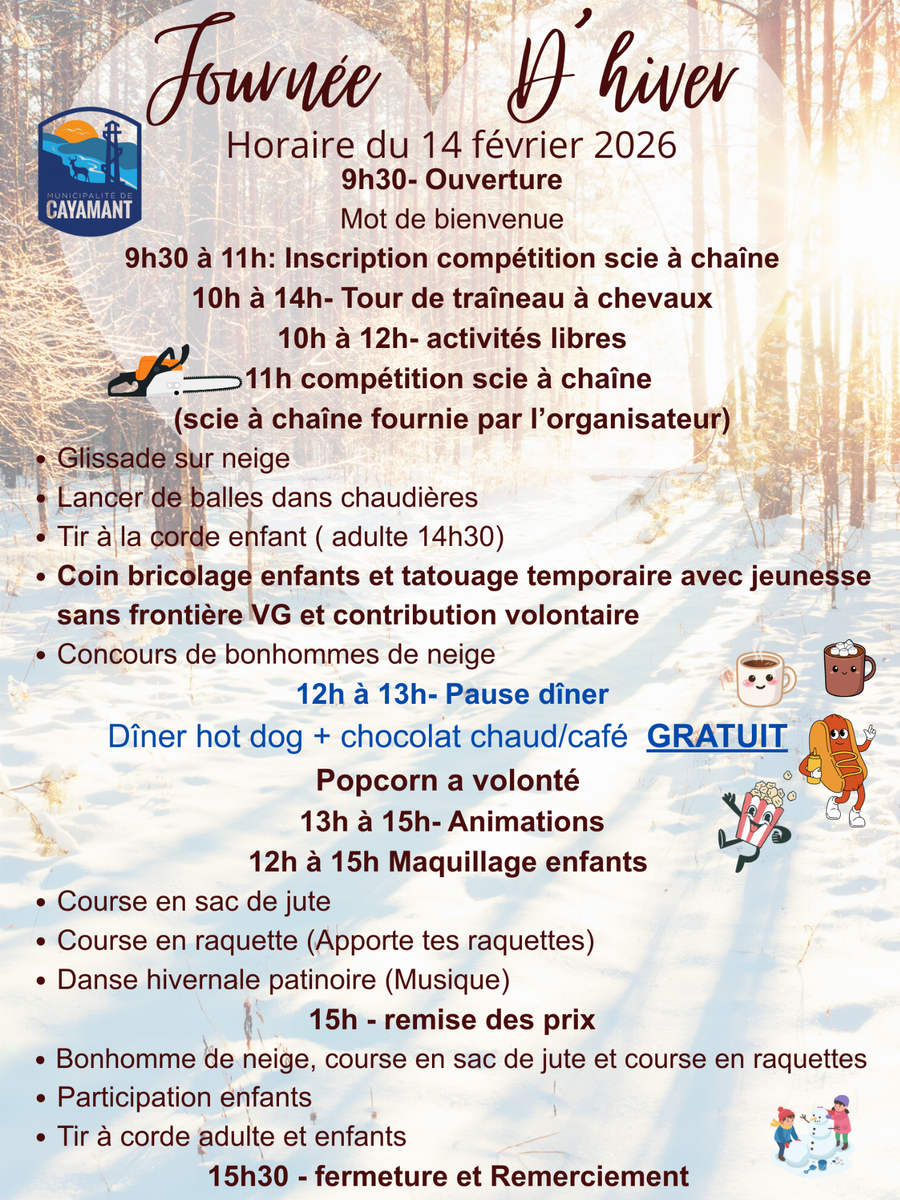 Journée D'hiver

MUNICIPALITÉ DE
CAYAMANT

Horaire du 14 février 2026

9h30- Ouverture

Mot de bienvenue

9h30 à 11h: Inscription compétition scie à chaîne

10h à 14h- Tour de traîneau à chevaux

10h à 12h- activités libres

11h compétition scie à chaîne

(scie à chaîne fournie par l'organisateur)

• Glissade sur neige
• Lancer de balles dans chaudières
• Tir à la corde enfant ( adulte 14h30)
• Coin bricolage enfants et tatouage temporaire avec jeunesse sans frontière VG et contribution volontaire
• Concours de bonhommes de neige

12h à 13h- Pause dîner

Dîner hot dog + chocolat chaud/café GRATUIT

Popcorn a volonté

13h à 15h- Animations

12h à 15h Maquillage enfants

• Course en sac de jute
• Course en raquette (Apporte tes raquettes)
• Danse hivernale patinoire (Musique)

15h - remise des prix

• Bonhomme de neige, course en sac de jute et course en raquettes
• Participation enfants
• Tir à corde adulte et enfants

15h30 - fermeture et Remerciement